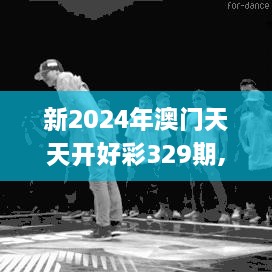 for-dance

新2024年澳门天天开好彩329期，